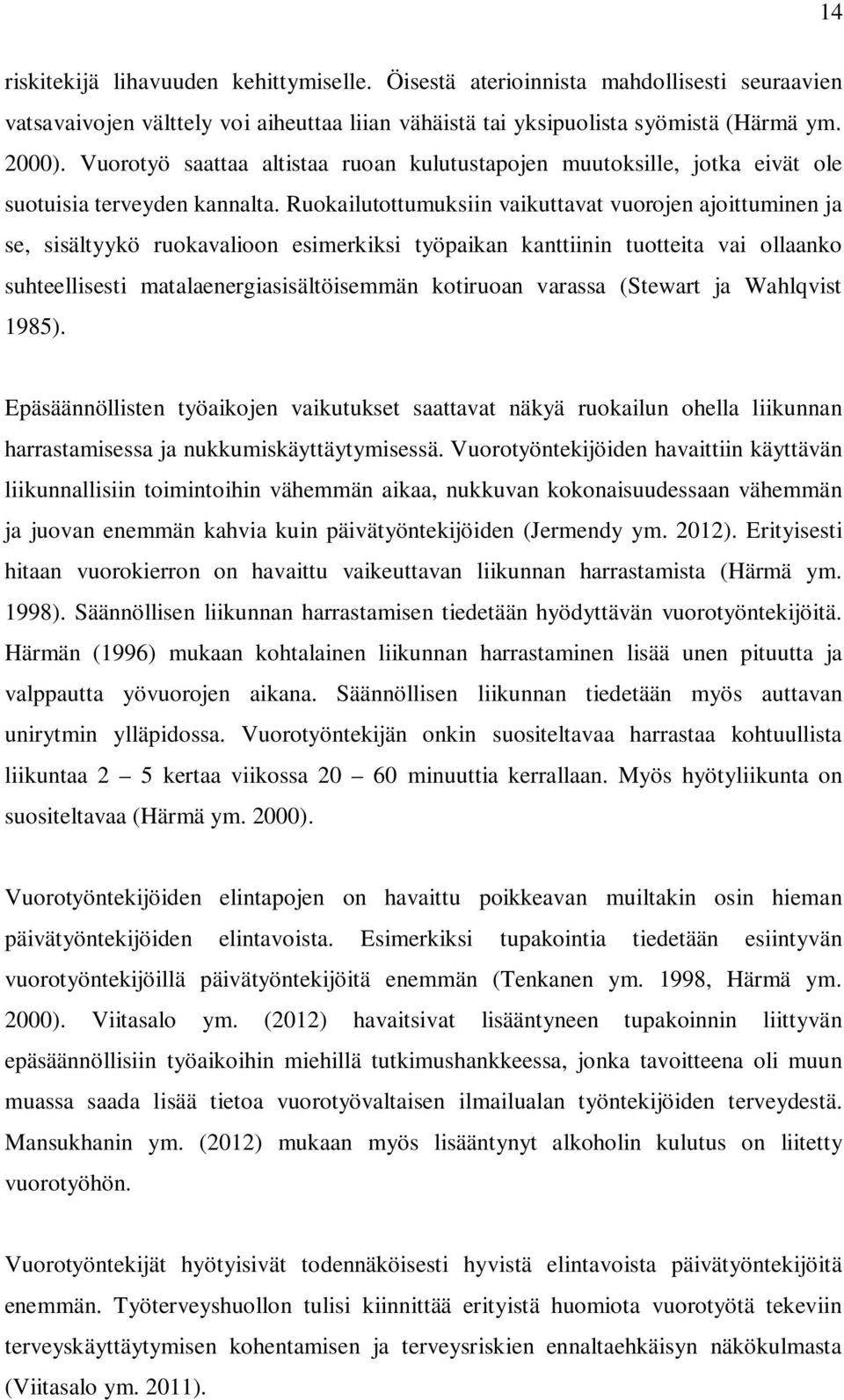 14

riskitekijä lihavuuden kehittymiselle. Öisestä aterioinnista mahdollisesti seuraavien vatsavaivojen välttely voi aiheuttaa liian vähäistä tai yksipuolista syömistä (Härmä ym. 2000). Vuorotyö saattaa altistaa ruoan kulutustapojen muutoksille, jotka eivät ole suotuisia terveyden kannalta. Ruokailutottumuksiin vaikuttavat vuorojen ajoittuminen ja se, sisältyykö ruokavalioon esimerkiksi työpaikan kanttiinin tuotteita vai ollaanko suhteellisesti matalaenergiasisältöisemmän kotiruoan varassa (Stewart ja Wahlqvist 1985).

Epäsäännöllisten työaikojen vaikutukset saattavat näkyä ruokailun ohella liikunnan harrastamisessa ja nukkumiskäyttäytymisessä. Vuorotyöntekijöiden havaittiin käyttävän liikunnallisiin toimintoihin vähemmän aikaa, nukkuvan kokonaisuudessaan vähemmän ja juovan enemmän kahvia kuin päivätyöntekijöiden (Jermendy ym. 2012). Erityisesti hitaan vuorokierron on havaittu vaikeuttavan liikunnan harrastamista (Härmä ym. 1998). Säännöllisen liikunnan harrastamisen tiedetään hyödyttävän vuorotyöntekijöitä. Härmän (1996) mukaan kohtalainen liikunnan harrastaminen lisää unen pituutta ja valppautta yövuorojen aikana. Säännöllisen liikunnan tiedetään myös auttavan unirytmin ylläpidossa. Vuorotyöntekijän onkin suositeltavaa harrastaa kohtuullista liikuntaa 2 – 5 kertaa viikossa 20 – 60 minuuttia kerrallaan. Myös hyötyliikunta on suositeltavaa (Härmä ym. 2000).

Vuorotyöntekijöiden elintapojen on havaittu poikkeavan muiltakin osin hieman päivätyöntekijöiden elintavoista. Esimerkiksi tupakointia tiedetään esiintyvän vuorotyöntekijöillä päivätyöntekijöitä enemmän (Tenkanen ym. 1998, Härmä ym. 2000). Viitasalo ym. (2012) havaitsivat lisääntyneen tupakoinnin liittyvän epäsäännöllisiin työaikoihin miehillä tutkimushankkeessa, jonka tavoitteena oli muun muassa saada lisää tietoa vuorotyövaltaisen ilmailualan työntekijöiden terveydestä. Mansukhanin ym. (2012) mukaan myös lisääntynyt alkoholin kulutus on liitetty vuorotyöhön.

Vuorotyöntekijät hyötyisivät todennäköisesti hyvistä elintavoista päivätyöntekijöitä enemmän. Työterveyshuollon tulisi kiinnittää erityistä huomiota vuorotyötä tekeviin terveyskäyttäytymisen kohentamisen ja terveysriskien ennaltaehkäisyn näkökulmasta (Viitasalo ym. 2011).